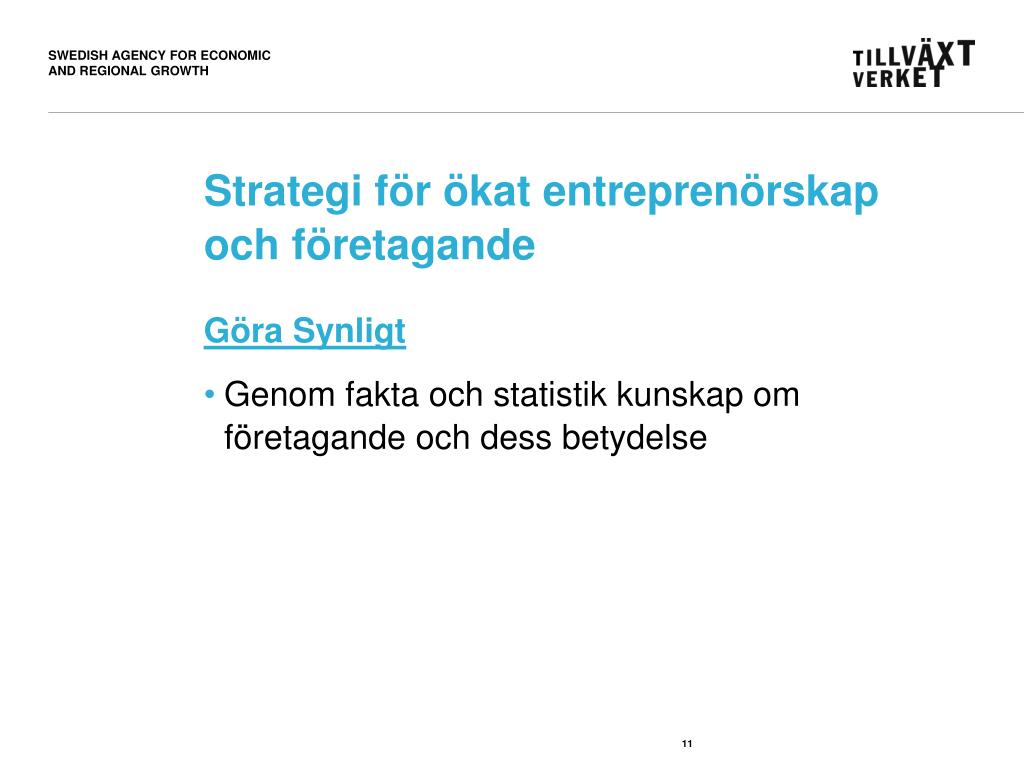 SWEDISH AGENCY FOR ECONOMIC AND REGIONAL GROWTH

TILLVÄXT VERKET

Strategi för ökat entreprenörskap och företagande

Göra Synligt

• Genom fakta och statistik kunskap om företagande och dess betydelse

11